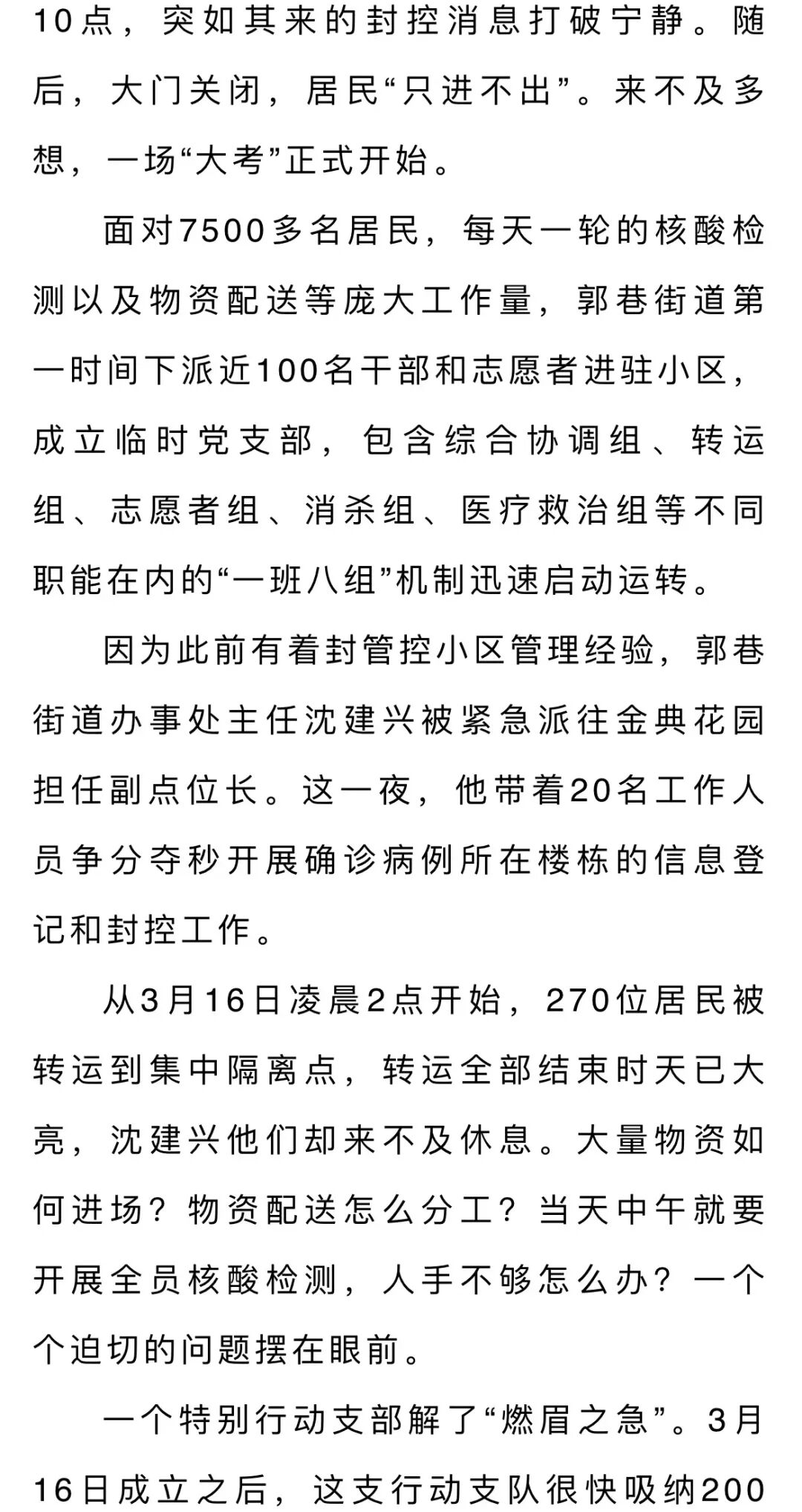 10点，突如其来的封控消息打破宁静。随后，大门关闭，居民“只进不出”。来不及多想，一场“大考”正式开始。

面对7500多名居民，每天一轮的核酸检测以及物资配送等庞大工作量，郭巷街道第一时间下派近100名干部和志愿者进驻小区，成立临时党支部，包含综合协调组、转运组、志愿者组、消杀组、医疗救治组等不同职能在内的“一班八组”机制迅速启动运转。

因为此前有着封管控小区管理经验，郭巷街道办事处主任沈建兴被紧急派往金典花园担任副点位长。这一夜，他带着20名工作人员争分夺秒开展确诊病例所在楼栋的信息登记和封控工作。

从3月16日凌晨2点开始，270位居民被转运到集中隔离点，转运全部结束时天已大亮，沈建兴他们却来不及休息。大量物资如何进场？物资配送怎么分工？当天中午就要开展全员核酸检测，人手不够怎么办？一个个迫切的问题摆在眼前。

一个特别行动支部解了“燃眉之急”。3月16日成立之后，这支行动支队很快吸纳200